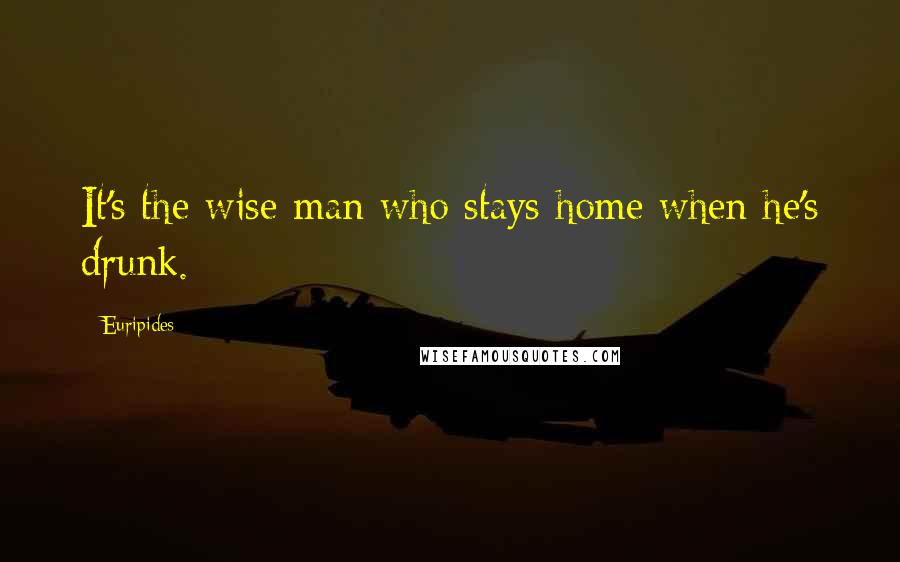 It's the wise man who stays home when he's drunk.

Euripides

WISEFAMOUSQUOTES.COM